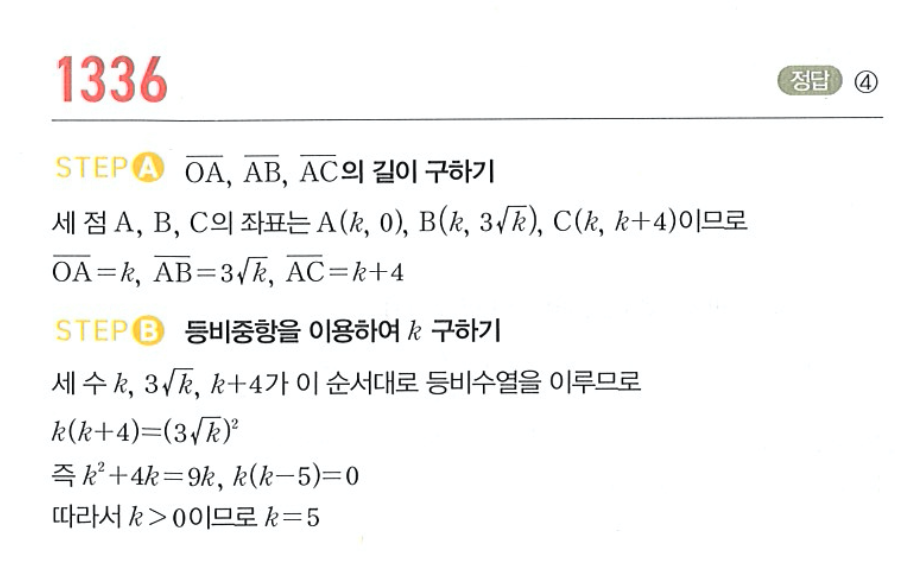 1336

정답 ④

STEP A $\overline{OA}$, $\overline{AB}$, $\overline{AC}$의 길이 구하기

세 점 A, B, C의 좌표는 $A(k, 0)$, $B(k, 3\sqrt{k})$, $C(k, k+4)$이므로
$\overline{OA}=k$, $\overline{AB}=3\sqrt{k}$, $\overline{AC}=k+4$

STEP B 등비중항을 이용하여 $k$ 구하기

세 수 $k$, $3\sqrt{k}$, $k+4$가 이 순서대로 등비수열을 이루므로
$k(k+4)=(3\sqrt{k})^2$
즉 $k^2+4k=9k$, $k(k-5)=0$
따라서 $k>0$이므로 $k=5$